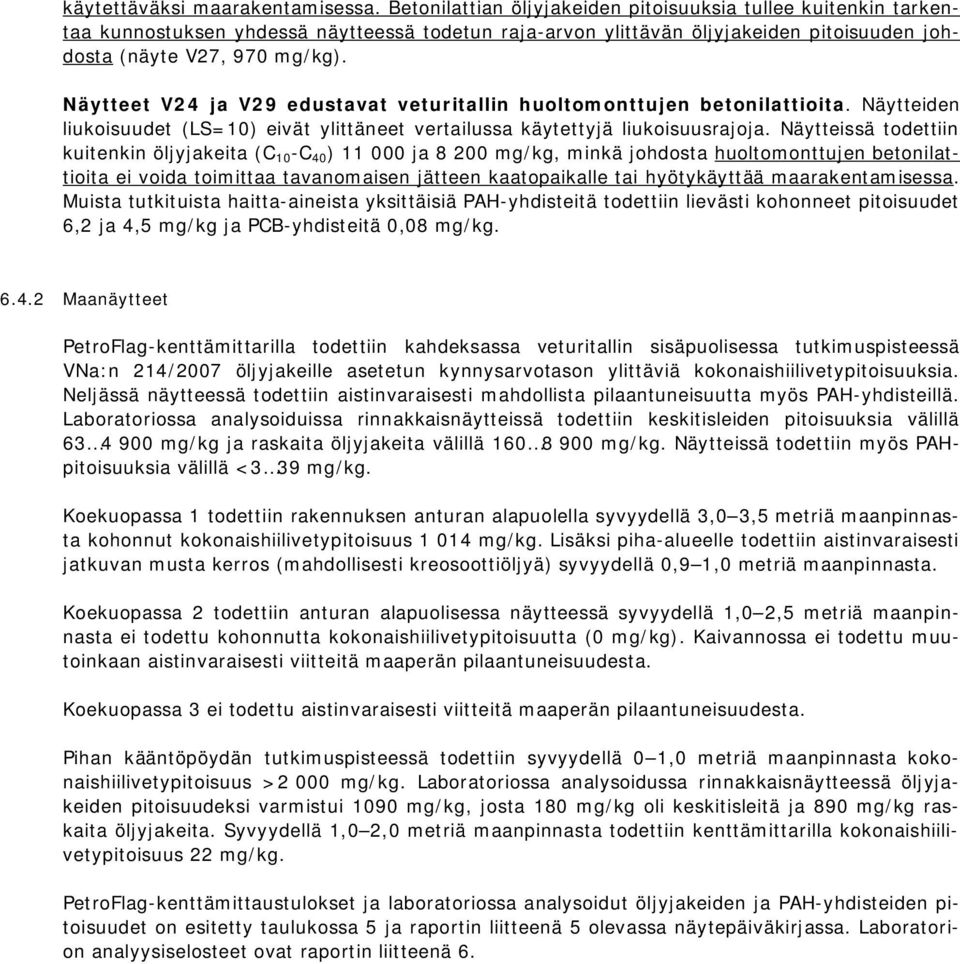 käytettäväksi maarakentamisessa. Betonilattian öljyjakeiden pitoisuuksia tullee kuitenkin tarkentaa kunnostuksen yhdessä näytteessä todetun raja-arvon ylittävän öljyjakeiden pitoisuuden johdosta (näyte V27, 970 mg/kg).

Näytteet V24 ja V29 edustavat veturitallin huoltomonttujen betonilattioita. Näytteiden liukoisuudet (LS=10) eivät ylittäneet vertailussa käytettyjä liukoisuusrajoja. Näytteissä todettiin kuitenkin öljyjakeita ($C_{10}$-$C_{40}$) 11 000 ja 8 200 mg/kg, minkä johdosta huoltomonttujen betonilattioita ei voida toimittaa tavanomaisen jätteen kaatopaikalle tai hyötykäyttää maarakentamisessa. Muista tutkituista haitta-aineista yksittäisiä PAH-yhdisteitä todettiin lievästi kohonneet pitoisuudet 6,2 ja 4,5 mg/kg ja PCB-yhdisteitä 0,08 mg/kg.

6.4.2 Maanäytteet

PetroFlag-kenttämittarilla todettiin kahdeksassa veturitallin sisäpuolisessa tutkimuspisteessä VNa:n 214/2007 öljyjakeille asetetun kynnysarvotason ylittäviä kokonaishiilivetypitoisuuksia. Neljässä näytteessä todettiin aistinvaraisesti mahdollista pilaantuneisuutta myös PAH-yhdisteillä. Laboratoriossa analysoiduissa rinnakkaisnäytteissä todettiin keskitisleiden pitoisuuksia välillä 63..4 900 mg/kg ja raskaita öljyjakeita välillä 160..8 900 mg/kg. Näytteissä todettiin myös PAH-pitoisuuksia välillä <3..39 mg/kg.

Koekuopassa 1 todettiin rakennuksen anturan alapuolella syvyydellä 3,0—3,5 metriä maanpinnasta kohonnut kokonaishiilivetypitoisuus 1 014 mg/kg. Lisäksi piha-alueelle todettiin aistinvaraisesti jatkuvan musta kerros (mahdollisesti kreosoottiöljyä) syvyydellä 0,9—1,0 metriä maanpinnasta.

Koekuopassa 2 todettiin anturan alapuolisessa näytteessä syvyydellä 1,0—2,5 metriä maanpinnasta ei todettu kohonnutta kokonaishiilivetypitoisuutta (0 mg/kg). Kaivannossa ei todettu muutoinkaan aistinvaraisesti viitteitä maaperän pilaantuneisuudesta.

Koekuopassa 3 ei todettu aistinvaraisesti viitteitä maaperän pilaantuneisuudesta.

Pihan kääntöpöydän tutkimuspisteessä todettiin syvyydellä 0—1,0 metriä maanpinnasta kokonaishiilivetypitoisuus >2 000 mg/kg. Laboratoriossa analysoidussa rinnakkaisnäytteessä öljyjakeiden pitoisuudeksi varmistui 1090 mg/kg, josta 180 mg/kg oli keskitisleitä ja 890 mg/kg raskaita öljyjakeita. Syvyydellä 1,0—2,0 metriä maanpinnasta todettiin kenttämittarilla kokonaishiilivetypitoisuus 22 mg/kg.

PetroFlag-kenttämittaustulokset ja laboratoriossa analysoidut öljyjakeiden ja PAH-yhdisteiden pitoisuudet on esitetty taulukossa 5 ja raportin liitteenä 5 olevassa näytepäiväkirjassa. Laboratorion analyysiselosteet ovat raportin liitteenä 6.